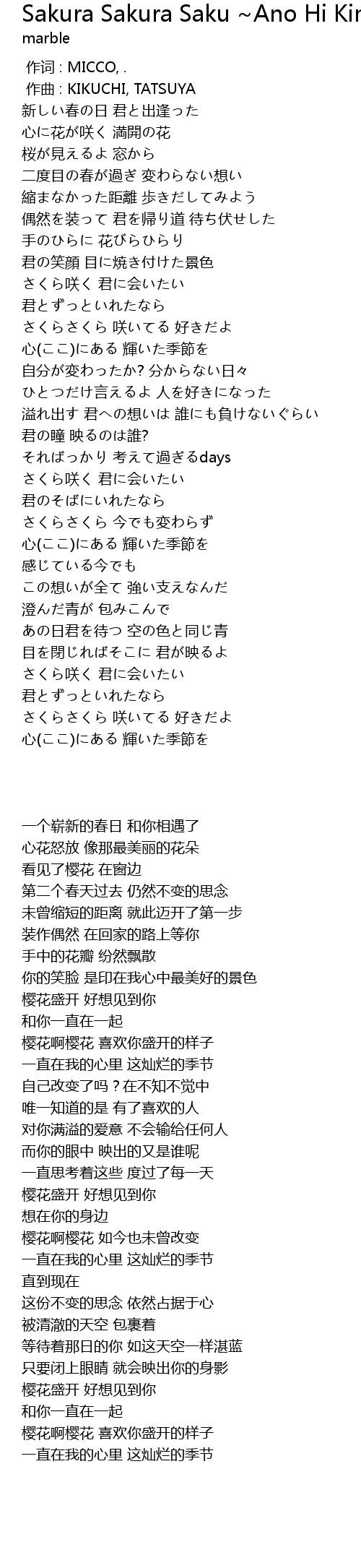 Sakura Sakura Saku ~Ano Hi Kir
marble

作词 : MICCO, .
作曲 : KIKUCHI, TATSUYA
新しい春の日 君と出逢った
心に花が咲く 満開の花
桜が見えるよ 窓から
二度目の春が過ぎ 変わらない想い
縮まなかった距離 歩きだしてみよう
偶然を装って 君を帰り道 待ち伏せした
手のひらに 花びらひらり
君の笑顔 目に焼き付けた景色
さくら咲く 君に会いたい
君とずっといれたなら
さくらさくら 咲いてる 好きだよ
心(ここ)にある 輝いた季節を
自分が変わったか? 分からない日々
ひとつだけ言えるよ 人を好きになった
溢れ出す 君への想いは 誰にも負けないぐらい
君の瞳 映るのは誰?
そればっかり 考えて過ぎるdays
さくら咲く 君に会いたい
君のそばにいれたなら
さくらさくら 今でも変わらず
心(ここ)にある 輝いた季節を
感じている今でも
この想いが全て 強い支えなんだ
澄んだ青が 包みこんで
あの日君を待つ 空の色と同じ青
目を閉じればそこに 君が映るよ
さくら咲く 君に会いたい
君とずっといれたなら
さくらさくら 咲いてる 好きだよ
心(ここ)にある 輝いた季節を

一个崭新的春日 和你相遇了
心花怒放 像那最美丽的花朵
看见了樱花 在窗边
第二个春天过去 仍然不变的思念
未曾缩短的距离 就此迈开了第一步
装作偶然 在回家的路上等你
手中的花瓣 纷然飘散
你的笑脸 是印在我心中最美好的景色
樱花盛开 好想见到你
和你一直在一起
樱花啊樱花 喜欢你盛开的样子
一直在我的心里 这灿烂的季节
自己改变了吗？在不知不觉中
唯一知道的是 有了喜欢的人
对你满溢的爱意 不会输给任何人
而你的眼中 映出的又是谁呢
一直思考着这些 度过了每一天
樱花盛开 好想见到你
想在你的身边
樱花啊樱花 如今也未曾改变
一直在我的心里 这灿烂的季节
直到现在
这份不变的思念 依然占据于心
被清澈的天空 包裹着
等待着那日的你 如这天空一样湛蓝
只要闭上眼睛 就会映出你的身影
樱花盛开 好想见到你
和你一直在一起
樱花啊樱花 喜欢你盛开的样子
一直在我的心里 这灿烂的季节